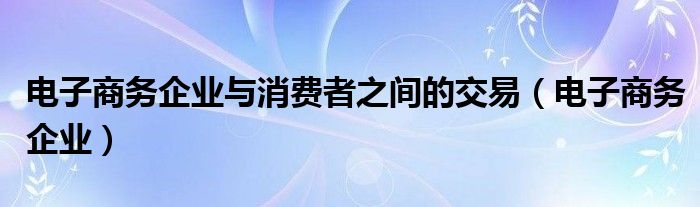 电子商务企业与消费者之间的交易（电子商务企业）